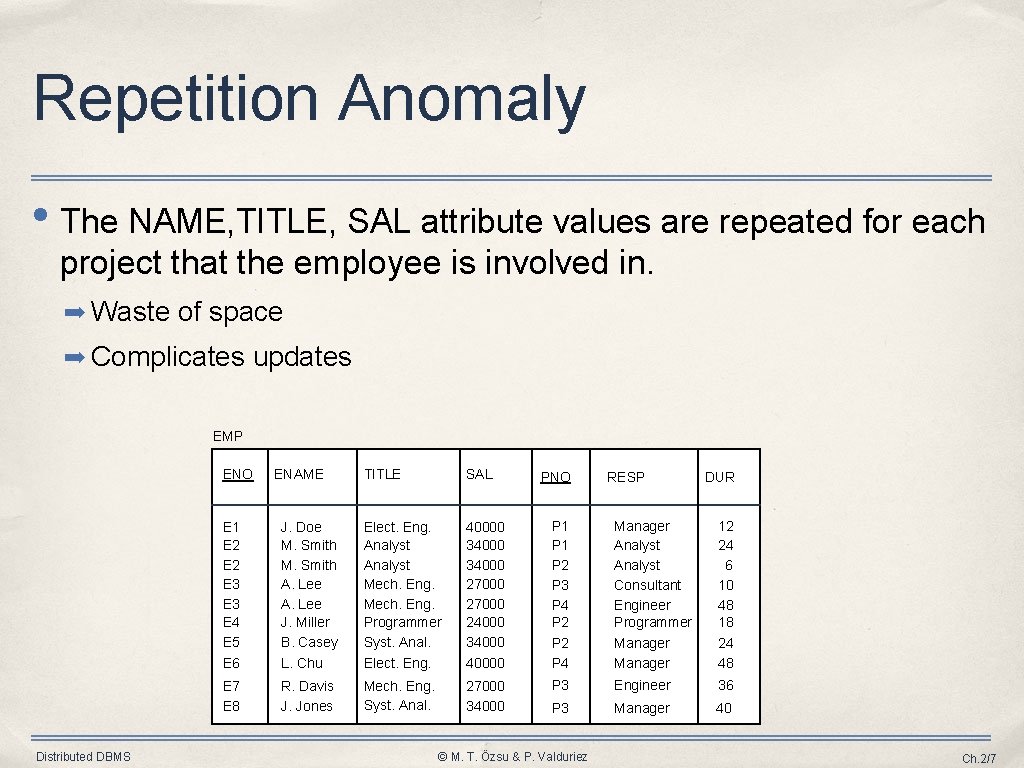 Repetition Anomaly

• The NAME,TITLE, SAL attribute values are repeated for each project that the employee is involved in.

➡ Waste of space

➡ Complicates updates

EMP

| ENO | ENAME | TITLE | SAL | PNO | RESP | DUR |
|---|---|---|---|---|---|---|
| E1 | J. Doe | Elect. Eng. | 40000 | P1 | Manager | 12 |
| E2 | M. Smith | Analyst | 34000 | P1 | Analyst | 24 |
| E2 | M. Smith | Analyst | 34000 | P2 | Analyst | 6 |
| E3 | A. Lee | Mech. Eng. | 27000 | P3 | Consultant | 10 |
| E3 | A. Lee | Mech. Eng. | 27000 | P4 | Engineer | 48 |
| E4 | J. Miller | Programmer | 24000 | P2 | Programmer | 18 |
| E5 | B. Casey | Syst. Anal. | 34000 | P2 | Manager | 24 |
| E6 | L. Chu | Elect. Eng. | 40000 | P4 | Manager | 48 |
| E7 | R. Davis | Mech. Eng. | 27000 | P3 | Engineer | 36 |
| E8 | J. Jones | Syst. Anal. | 34000 | P3 | Manager | 40 |

Distributed DBMS

© M. T. Özsu & P. Valduriez

Ch.2/7